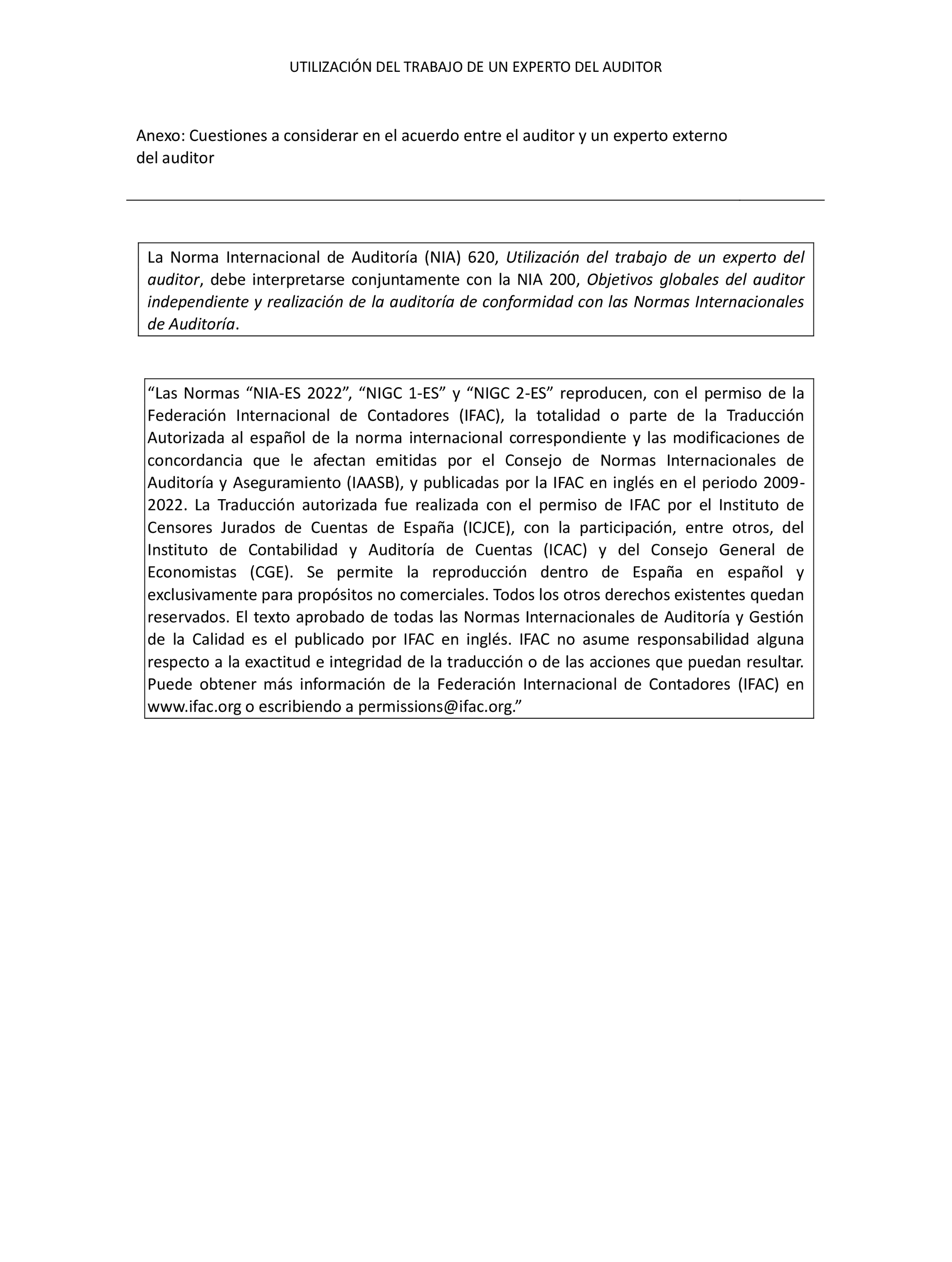 UTILIZACIÓN DEL TRABAJO DE UN EXPERTO DEL AUDITOR

Anexo: Cuestiones a considerar en el acuerdo entre el auditor y un experto externo del auditor

La Norma Internacional de Auditoría (NIA) 620, Utilización del trabajo de un experto del auditor, debe interpretarse conjuntamente con la NIA 200, Objetivos globales del auditor independiente y realización de la auditoría de conformidad con las Normas Internacionales de Auditoría.

“Las Normas “NIA-ES 2022”, “NIGC 1-ES” y “NIGC 2-ES” reproducen, con el permiso de la Federación Internacional de Contadores (IFAC), la totalidad o parte de la Traducción Autorizada al español de la norma internacional correspondiente y las modificaciones de concordancia que le afectan emitidas por el Consejo de Normas Internacionales de Auditoría y Aseguramiento (IAASB), y publicadas por la IFAC en inglés en el periodo 2009-2022. La Traducción autorizada fue realizada con el permiso de IFAC por el Instituto de Censores Jurados de Cuentas de España (ICJCE), con la participación, entre otros, del Instituto de Contabilidad y Auditoría de Cuentas (ICAC) y del Consejo General de Economistas (CGE). Se permite la reproducción dentro de España en español y exclusivamente para propósitos no comerciales. Todos los otros derechos existentes quedan reservados. El texto aprobado de todas las Normas Internacionales de Auditoría y Gestión de la Calidad es el publicado por IFAC en inglés. IFAC no asume responsabilidad alguna respecto a la exactitud e integridad de la traducción o de las acciones que puedan resultar. Puede obtener más información de la Federación Internacional de Contadores (IFAC) en www.ifac.org o escribiendo a permissions@ifac.org.”